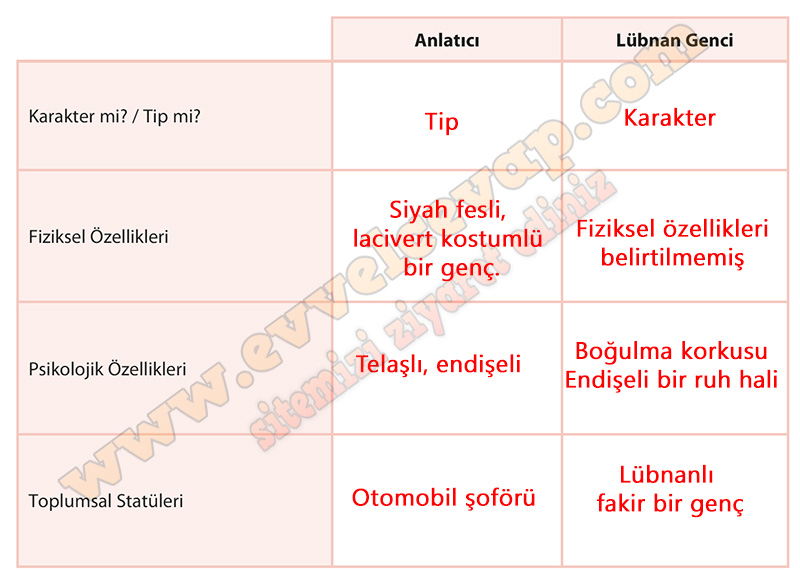 | | Anlatıcı | Lübnan Genci |
|---|---|---|
| Karakter mi? / Tip mi? | Tip | Karakter |
| Fiziksel Özellikleri | Siyah fesli, lacivert kostumlü bir genç. | Fiziksel özellikleri belirtilmemiş |
| Psikolojik Özellikleri | Telaşlı, endişeli | Boğulma korkusu Endişeli bir ruh hali |
| Toplumsal Statüleri | Otomobil şoförü | Lübnanlı fakir bir genç |

www.evvelcevap.com
sitemizi ziyaret ediniz